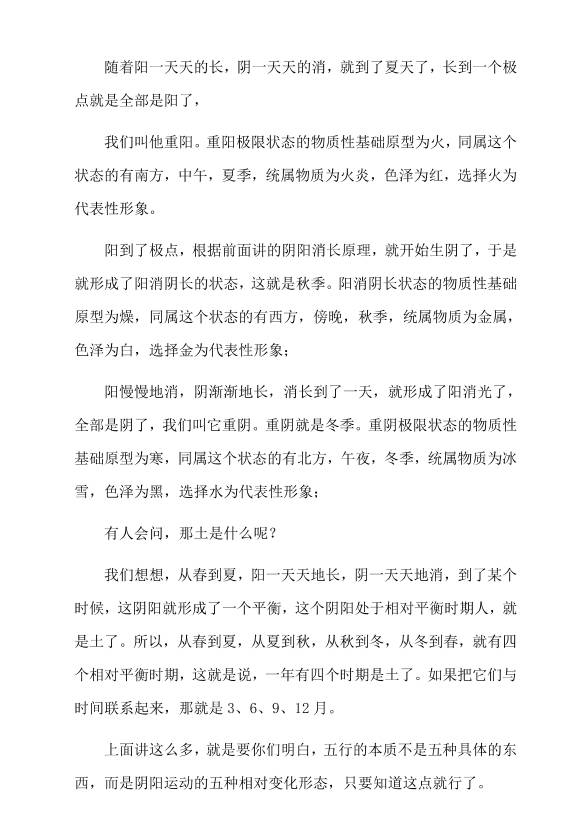 随着阳一天天的长，阴一天天的消，就到了夏天了，长到一个极点就是全部是阳了，

我们叫他重阳。重阳极限状态的物质性基础原型为火，同属这个状态的有南方，中午，夏季，统属物质为火炎，色泽为红，选择火为代表性形象。

阳到了极点，根据前面讲的阴阳消长原理，就开始生阴了，于是就形成了阳消阴长的状态，这就是秋季。阳消阴长状态的物质性基础原型为燥，同属这个状态的有西方，傍晚，秋季，统属物质为金属，色泽为白，选择金为代表性形象；

阳慢慢地消，阴渐渐地长，消长到了一天，就形成了阳消光了，全部是阴了，我们叫它重阴。重阴就是冬季。重阴极限状态的物质性基础原型为寒，同属这个状态的有北方，午夜，冬季，统属物质为冰雪，色泽为黑，选择水为代表性形象；

有人会问，那土是什么呢？

我们想想，从春到夏，阳一天天地长，阴一天天地消，到了某个时候，这阴阳就形成了一个平衡，这个阴阳处于相对平衡时期人，就是土了。所以，从春到夏，从夏到秋，从秋到冬，从冬到春，就有四个相对平衡时期，这就是说，一年有四个时期是土了。如果把它们与时间联系起来，那就是 3、6、9、12 月。

上面讲这么多，就是要你们明白，五行的本质不是五种具体的东西，而是阴阳运动的五种相对变化形态，只要知道这点就行了。